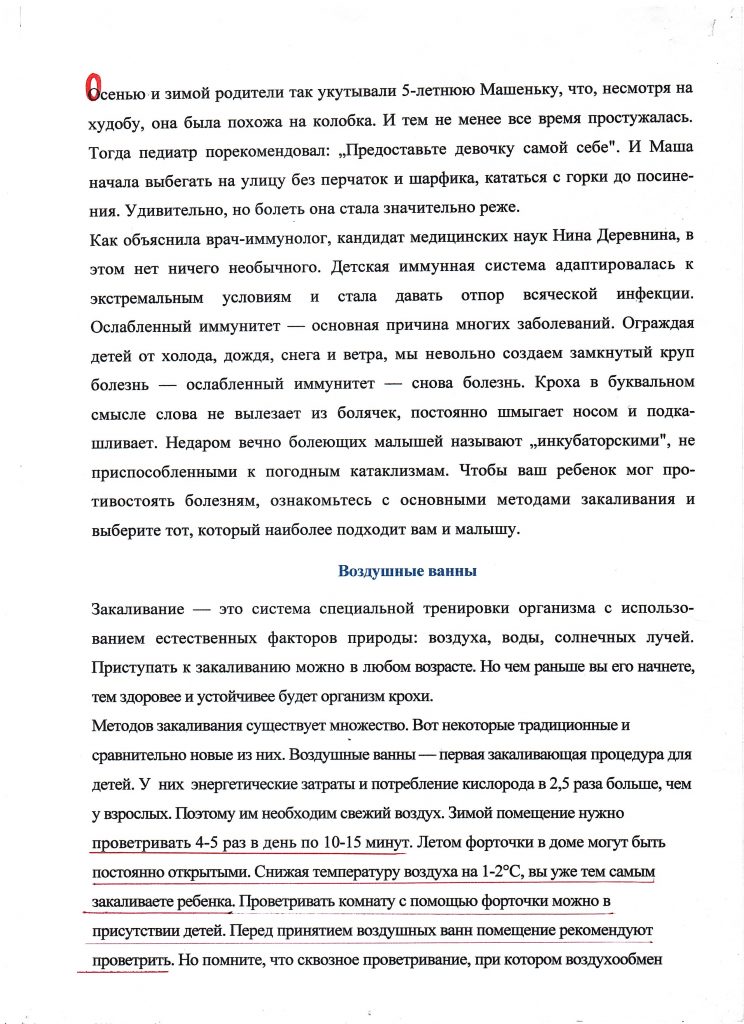 Осенью и зимой родители так укутывали 5-летнюю Машеньку, что, несмотря на худобу, она была похожа на колобка. И тем не менее все время простужалась. Тогда педиатр порекомендовал: „Предоставьте девочку самой себе". И Маша начала выбегать на улицу без перчаток и шарфика, кататься с горки до посинения. Удивительно, но болеть она стала значительно реже.

Как объяснила врач-иммунолог, кандидат медицинских наук Нина Деревнина, в этом нет ничего необычного. Детская иммунная система адаптировалась к экстремальным условиям и стала давать отпор всяческой инфекции. Ослабленный иммунитет — основная причина многих заболеваний. Ограждая детей от холода, дождя, снега и ветра, мы невольно создаем замкнутый круп болезнь — ослабленный иммунитет — снова болезнь. Кроха в буквальном смысле слова не вылезает из болячек, постоянно шмыгает носом и подкашливает. Недаром вечно болеющих малышей называют „инкубаторскими", не приспособленными к погодным катаклизмам. Чтобы ваш ребенок мог противостоять болезням, ознакомьтесь с основными методами закаливания и выберите тот, который наиболее подходит вам и малышу.

Воздушные ванны

Закаливание — это система специальной тренировки организма с использованием естественных факторов природы: воздуха, воды, солнечных лучей. Приступать к закаливанию можно в любом возрасте. Но чем раньше вы его начнете, тем здоровее и устойчивее будет организм крохи.

Методов закаливания существует множество. Вот некоторые традиционные и сравнительно новые из них. Воздушные ванны — первая закаливающая процедура для детей. У них энергетические затраты и потребление кислорода в 2,5 раза больше, чем у взрослых. Поэтому им необходим свежий воздух. Зимой помещение нужно проветривать 4-5 раз в день по 10-15 минут. Летом форточки в доме могут быть постоянно открытыми. Снижая температуру воздуха на 1-2°С, вы уже тем самым закаливаете ребенка. Проветривать комнату с помощью форточки можно в присутствии детей. Перед принятием воздушных ванн помещение рекомендуют проветрить. Но помните, что сквозное проветривание, при котором воздухообмен